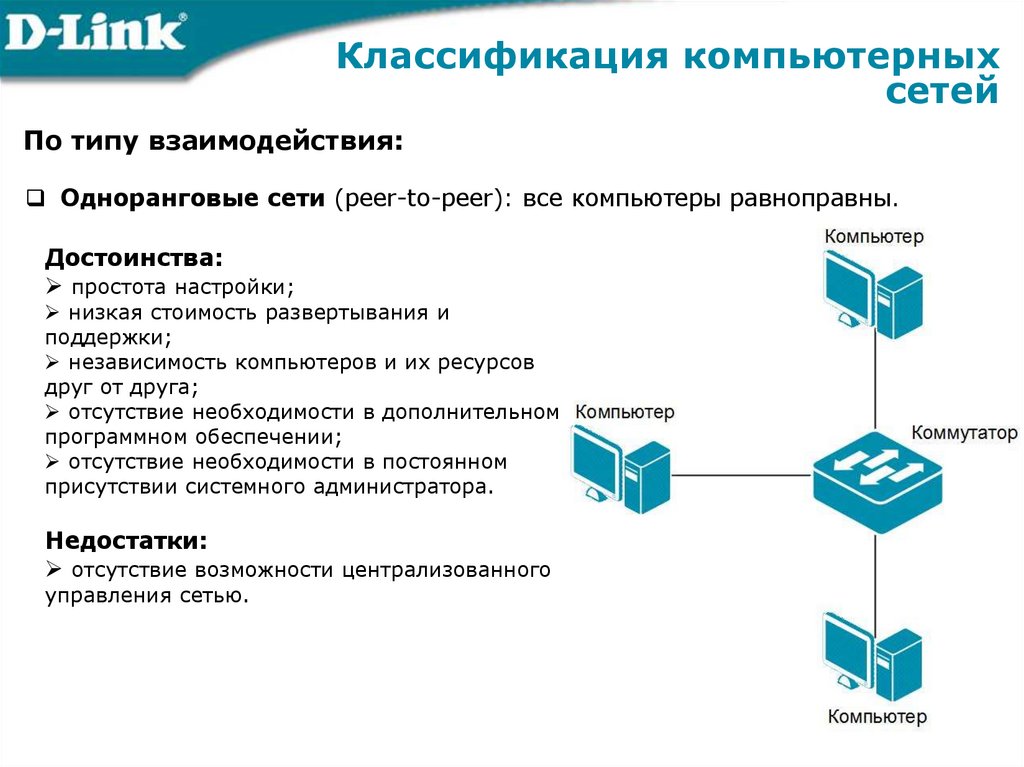 D-Link

Классификация компьютерных сетей

По типу взаимодействия:

❑ Одноранговые сети (peer-to-peer): все компьютеры равноправны.

Достоинства:
➢ простота настройки;
➢ низкая стоимость развертывания и поддержки;
➢ независимость компьютеров и их ресурсов друг от друга;
➢ отсутствие необходимости в дополнительном программном обеспечении;
➢ отсутствие необходимости в постоянном присутствии системного администратора.

Недостатки:
➢ отсутствие возможности централизованного управления сетью.

Компьютер

Компьютер

Коммутатор

Компьютер